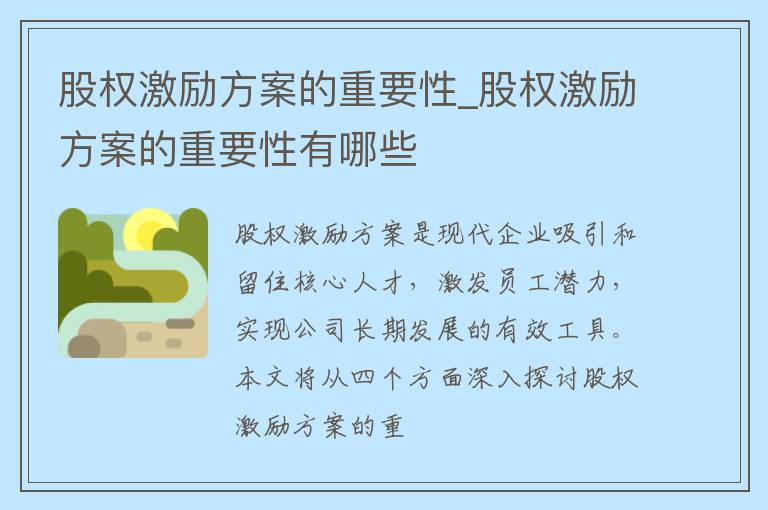 股权激励方案的重要性_股权激励方案的重要性有哪些

股权激励方案是现代企业吸引和留住核心人才，激发员工潜力，实现公司长期发展的有效工具。本文将从四个方面深入探讨股权激励方案的重